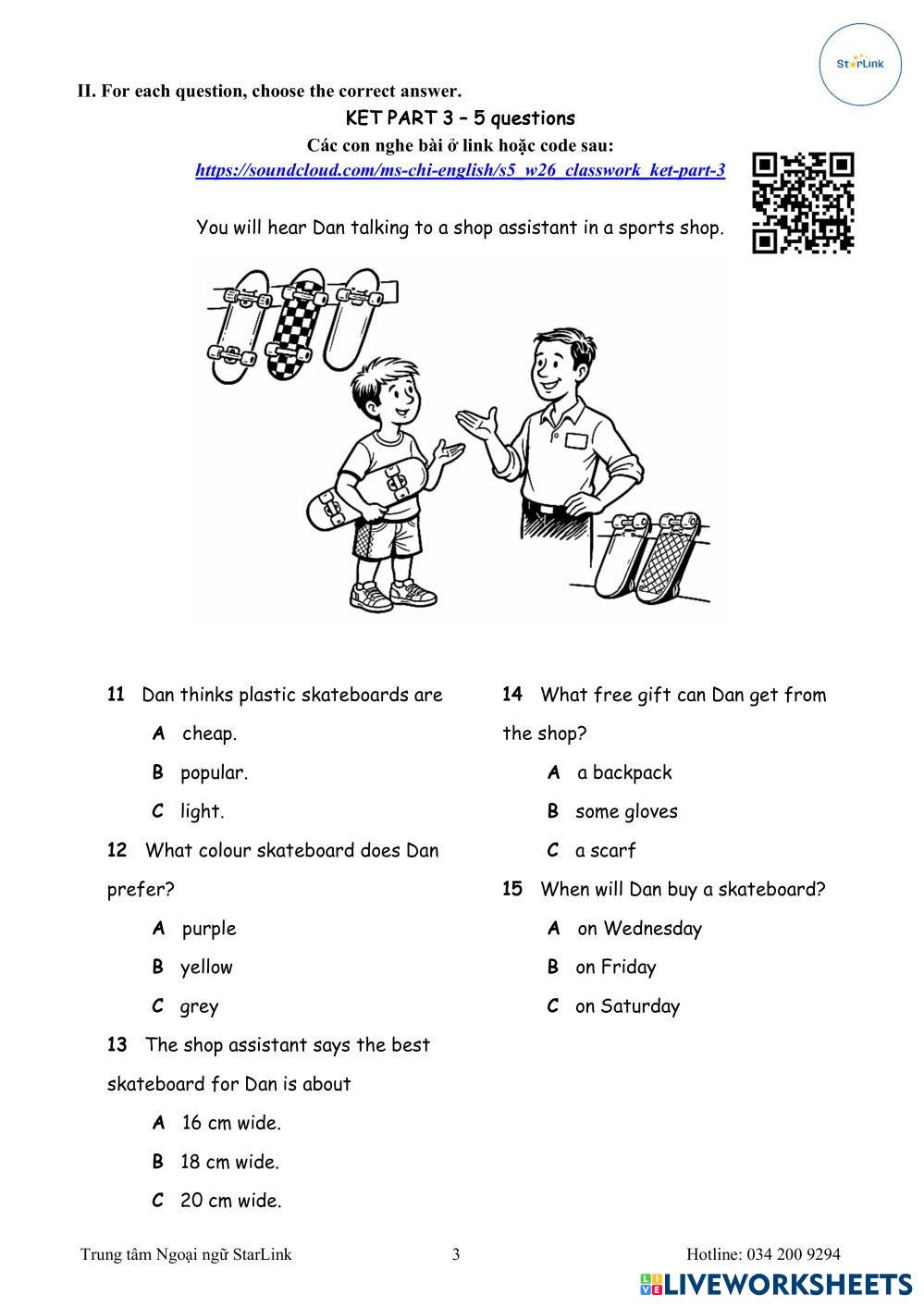 StarLink

II. For each question, choose the correct answer.

KET PART 3 – 5 questions

Các con nghe bài ở link hoặc code sau:

https://soundcloud.com/ms-chi-english/s5_w26_classwork_ket-part-3

You will hear Dan talking to a shop assistant in a sports shop.

11 Dan thinks plastic skateboards are

A cheap.

B popular.

C light.

12 What colour skateboard does Dan prefer?

A purple

B yellow

C grey

13 The shop assistant says the best skateboard for Dan is about

A 16 cm wide.

B 18 cm wide.

C 20 cm wide.

14 What free gift can Dan get from the shop?

A a backpack

B some gloves

C a scarf

15 When will Dan buy a skateboard?

A on Wednesday

B on Friday

C on Saturday

Trung tâm Ngoại ngữ StarLink 3 Hotline: 034 200 9294

LIVEWORKSHEETS